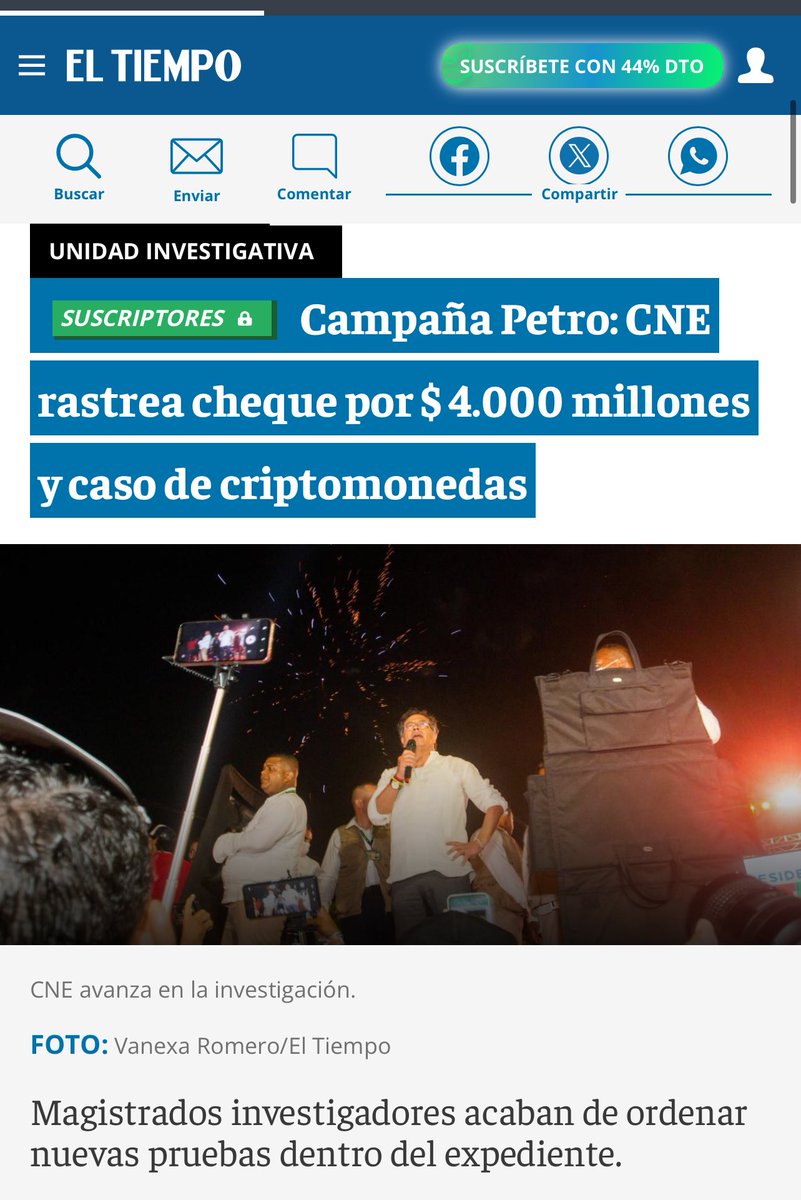 EL TIEMPO

SUSCRÍBETE CON 44% DTO

Buscar

Enviar

Comentar

Compartir

UNIDAD INVESTIGATIVA

SUSCRIPTORES Campaña Petro: CNE rastrea cheque por $ 4.000 millones y caso de criptomonedas

CNE avanza en la investigación.

FOTO: Vanexa Romero/El Tiempo

Magistrados investigadores acaban de ordenar nuevas pruebas dentro del expediente.